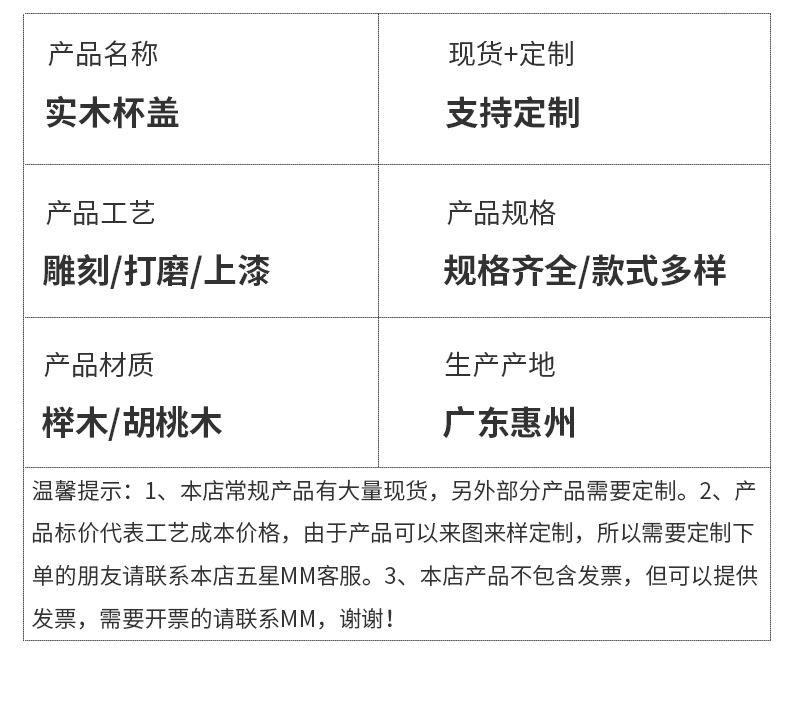 产品名称

实木杯盖

现货+定制

支持定制

产品工艺

雕刻/打磨/上漆

产品规格

规格齐全/款式多样

产品材质

榉木/胡桃木

生产产地

广东惠州

温馨提示：1、本店常规产品有大量现货，另外部分产品需要定制。2、产品标价代表工艺成本价格，由于产品可以来图来样定制，所以需要定制下单的朋友请联系本店五星MM客服。3、本店产品不包含发票，但可以提供发票，需要开票的请联系MM，谢谢！